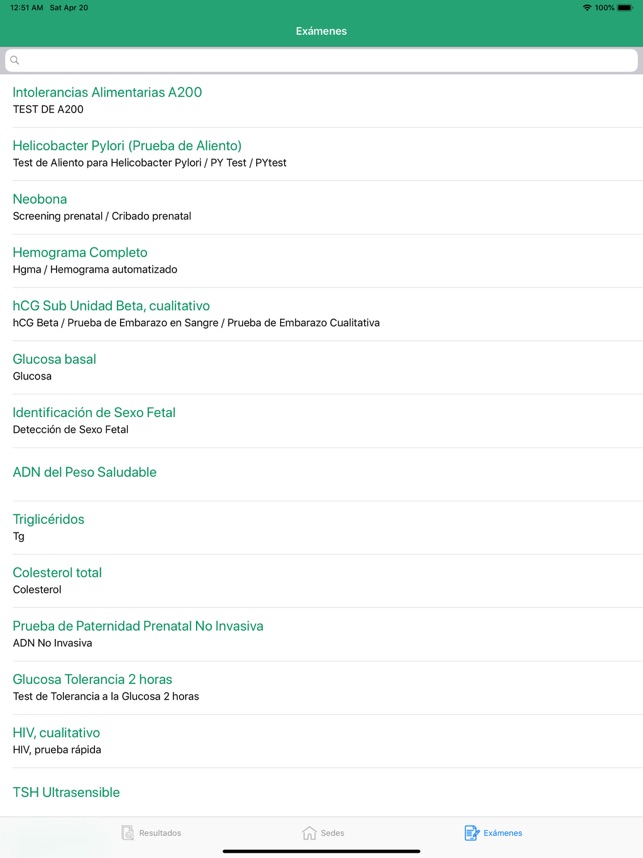 12:51 AM Sat Apr 20

100%

Exámenes

Intolerancias Alimentarias A200
TEST DE A200

Helicobacter Pylori (Prueba de Aliento)
Test de Aliento para Helicobacter Pylori / PY Test / PYtest

Neobona
Screening prenatal / Cribado prenatal

Hemograma Completo
Hgma / Hemograma automatizado

hCG Sub Unidad Beta, cualitativo
hCG Beta / Prueba de Embarazo en Sangre / Prueba de Embarazo Cualitativa

Glucosa basal
Glucosa

Identificación de Sexo Fetal
Detección de Sexo Fetal

ADN del Peso Saludable

Triglicéridos
Tg

Colesterol total
Colesterol

Prueba de Paternidad Prenatal No Invasiva
ADN No Invasiva

Glucosa Tolerancia 2 horas
Test de Tolerancia a la Glucosa 2 horas

HIV, cualitativo
HIV, prueba rápida

TSH Ultrasensible

Resultados
Sedes
Exámenes